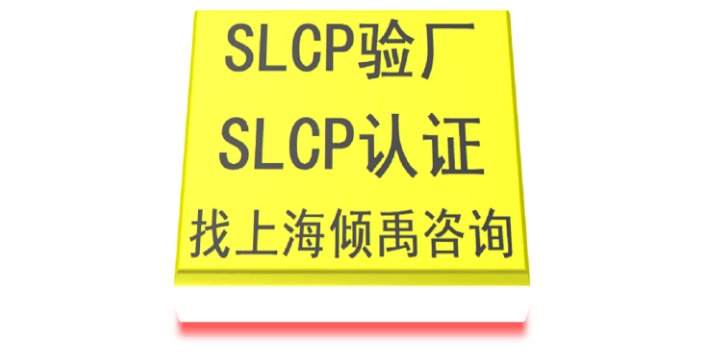 SLCP验厂
SLCP认证
找上海倾禹咨询